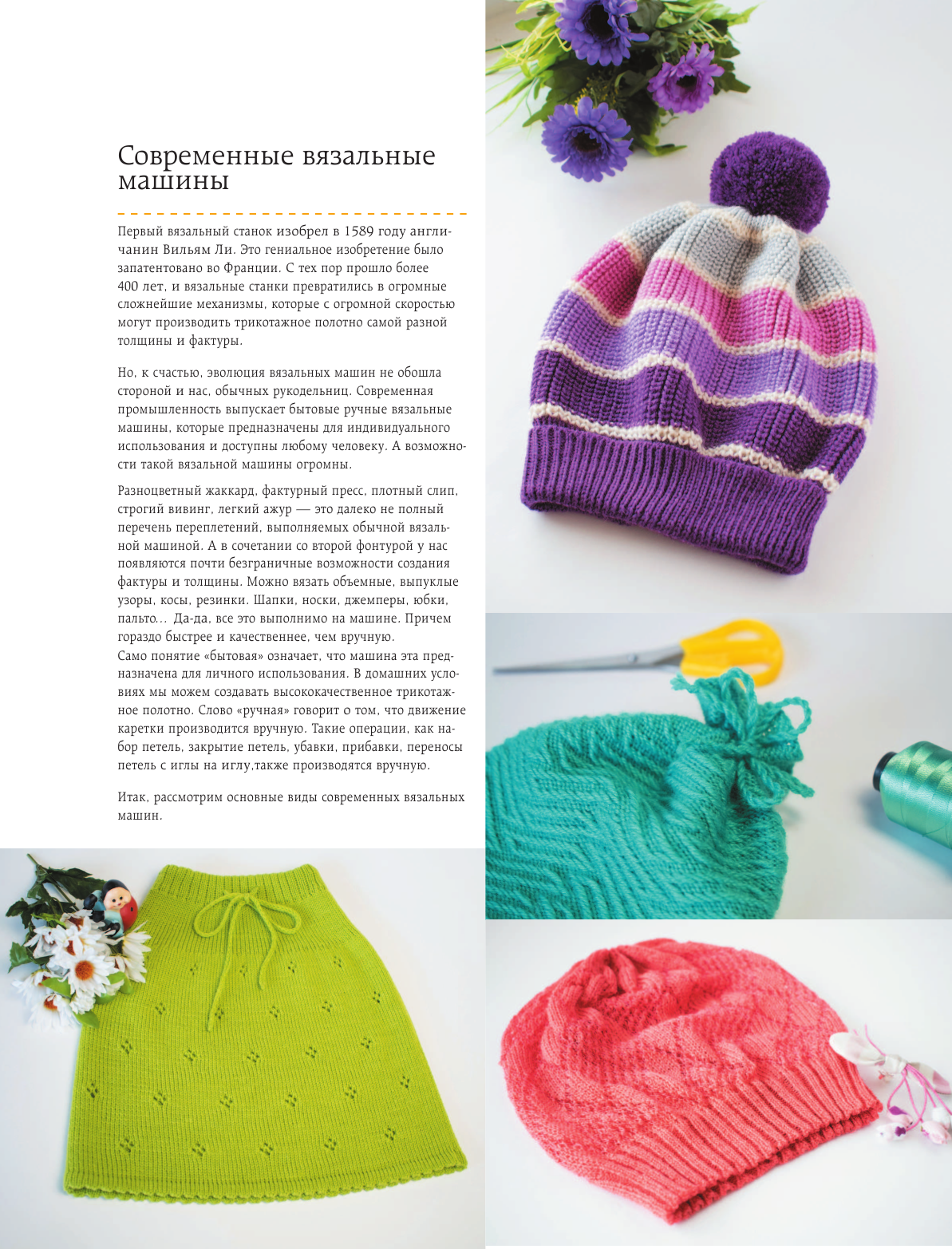 Современные вязальные машины

Первый вязальный станок изобрел в 1589 году англичанин Вильям Ли. Это гениальное изобретение было запатентовано во Франции. С тех пор прошло более 400 лет, и вязальные станки превратились в огромные сложнейшие механизмы, которые с огромной скоростью могут производить трикотажное полотно самой разной толщины и фактуры.

Но, к счастью, эволюция вязальных машин не обошла стороной и нас, обычных рукодельниц. Современная промышленность выпускает бытовые ручные вязальные машины, которые предназначены для индивидуального использования и доступны любому человеку. А возможности такой вязальной машины огромны.

Разноцветный жаккард, фактурный пресс, плотный слип, строгий вивинг, легкий ажур — это далеко не полный перечень переплетений, выполняемых обычной вязальной машиной. А в сочетании со второй фонтурой у нас появляются почти безграничные возможности создания фактуры и толщины. Можно вязать объемные, выпуклые узоры, косы, резинки. Шапки, носки, джемперы, юбки, пальто... Да-да, все это выполнимо на машине. Причем гораздо быстрее и качественнее, чем вручную.
Само понятие «бытовая» означает, что машина эта предназначена для личного использования. В домашних условиях мы можем создавать высококачественное трикотажное полотно. Слово «ручная» говорит о том, что движение каретки производится вручную. Такие операции, как набор петель, закрытие петель, убавки, прибавки, переносы петель с иглы на иглу,также производятся вручную.

Итак, рассмотрим основные виды современных вязальных машин.